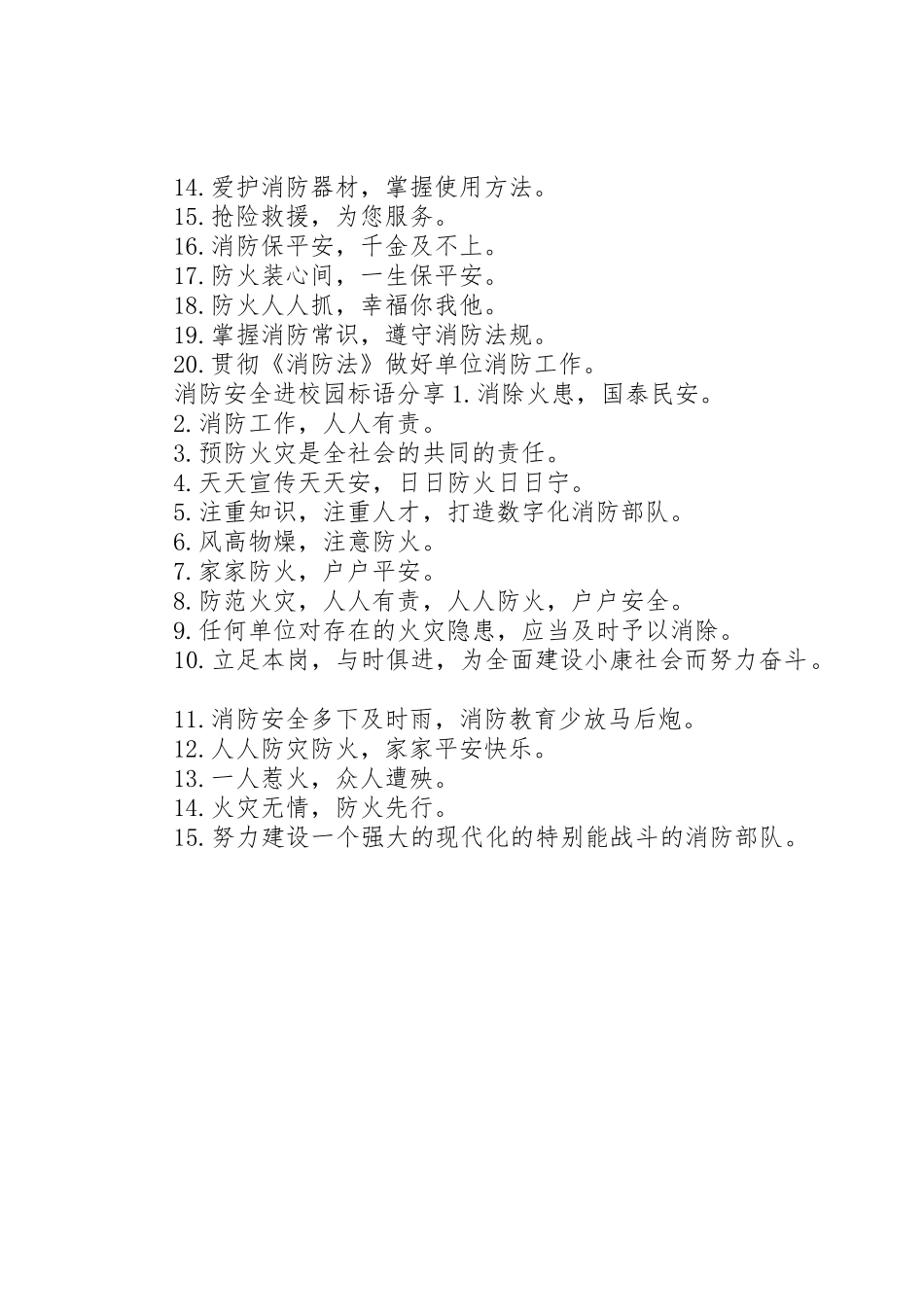 14.爱护消防器材，掌握使用方法。
15.抢险救援，为您服务。
16.消防保平安，千金及不上。
17.防火装心间，一生保平安。
18.防火人人抓，幸福你我他。
19.掌握消防常识，遵守消防法规。
20.贯彻《消防法》做好单位消防工作。
消防安全进校园标语分享 1.消除火患，国泰民安。
2.消防工作，人人有责。
3.预防火灾是全社会的共同的责任。
4.天天宣传天天安，日日防火日日宁。
5.注重知识，注重人才，打造数字化消防部队。
6.风高物燥，注意防火。
7.家家防火，户户平安。
8.防范火灾，人人有责，人人防火，户户安全。
9.任何单位对存在的火灾隐患，应当及时予以消除。
10.立足本岗，与时俱进，为全面建设小康社会而努力奋斗。

11.消防安全多下及时雨，消防教育少放马后炮。
12.人人防灾防火，家家平安快乐。
13.一人惹火，众人遭殃。
14.火灾无情，防火先行。
15.努力建设一个强大的现代化的特别能战斗的消防部队。